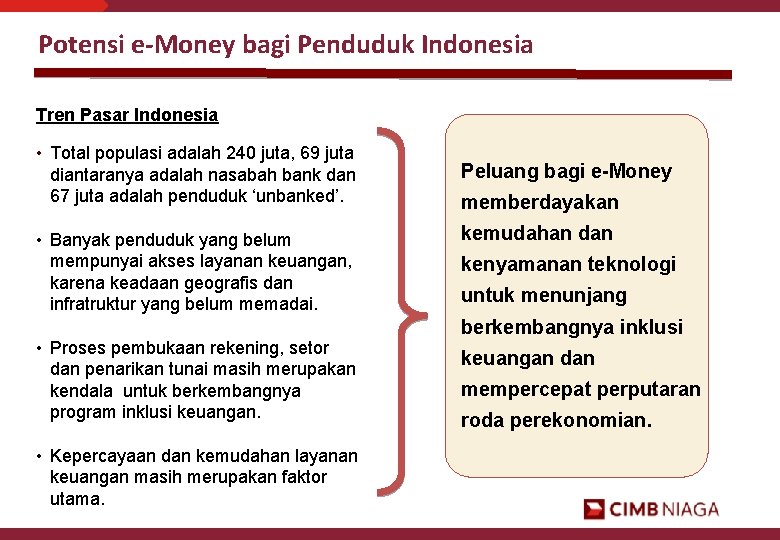 Potensi e-Money bagi Penduduk Indonesia

Tren Pasar Indonesia

• Total populasi adalah 240 juta, 69 juta diantaranya adalah nasabah bank dan 67 juta adalah penduduk ‘unbanked’.

• Banyak penduduk yang belum mempunyai akses layanan keuangan, karena keadaan geografis dan infratruktur yang belum memadai.

• Proses pembukaan rekening, setor dan penarikan tunai masih merupakan kendala untuk berkembangnya program inklusi keuangan.

• Kepercayaan dan kemudahan layanan keuangan masih merupakan faktor utama.

Peluang bagi e-Money memberdayakan kemudahan dan kenyamanan teknologi untuk menunjang berkembangnya inklusi keuangan dan mempercepat perputaran roda perekonomian.

CIMB NIAGA